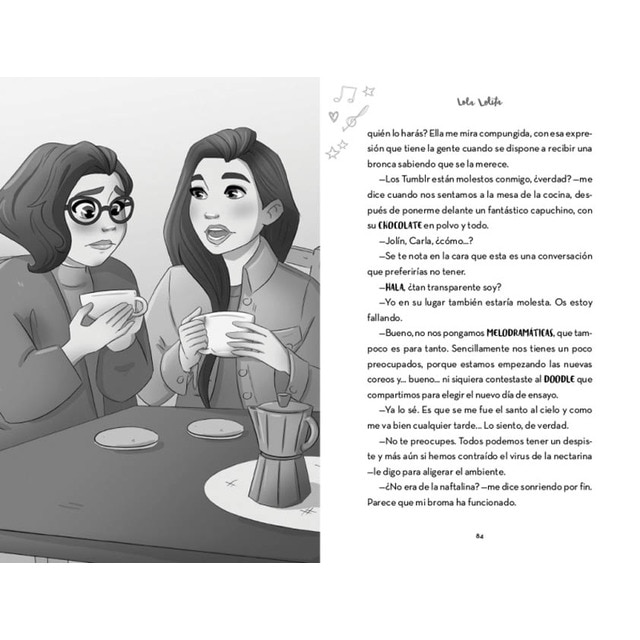 Lola Lolita

quién lo harás? Ella me mira compungida, con esa expresión que tiene la gente cuando se dispone a recibir una bronca sabiendo que se la merece.

—Los Tumblr están molestos conmigo, ¿verdad? —me dice cuando nos sentamos a la mesa de la cocina, después de ponerme delante un fantástico capuchino, con su CHOCOLATE en polvo y todo.

—Jolín, Carla, ¿cómo...?

—Se te nota en la cara que esta es una conversación que preferirías no tener.

—HALA, ¿tan transparente soy?

—Yo en su lugar también estaría molesta. Os estoy fallando.

—Bueno, no nos pongamos MELODRAMÁTICAS, que tampoco es para tanto. Sencillamente nos tienes un poco preocupados, porque estamos empezando las nuevas coreos y... bueno... ni siquiera contestaste al DOODLE que compartimos para elegir el nuevo día de ensayo.

—Ya lo sé. Es que se me fue el santo al cielo y como me va bien cualquier tarde... Lo siento, de verdad.

—No te preocupes. Todos podemos tener un despiste y más aún si hemos contraído el virus de la nectarina —le digo para aligerar el ambiente.

—¿No era de la naftalina? —me dice sonriendo por fin. Parece que mi broma ha funcionado.

84